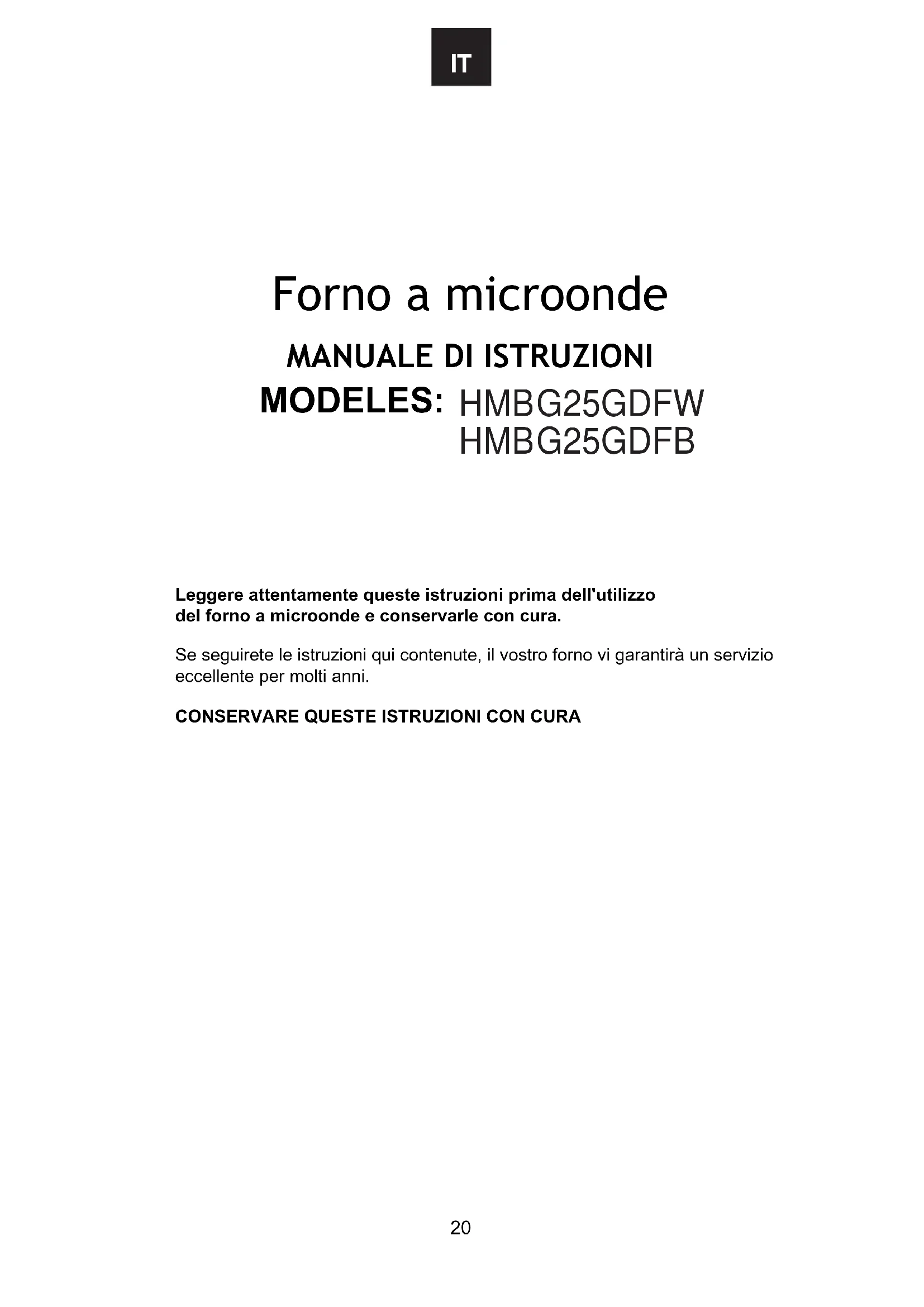 IT

Forno a microonde

MANUALE DI ISTRUZIONI

MODELES: HMBG25GDFW
HMBG25GDFB

Leggere attentamente queste istruzioni prima dell'utilizzo del forno a microonde e conservarle con cura.

Se seguirete le istruzioni qui contenute, il vostro forno vi garantirà un servizio eccellente per molti anni.

CONSERVARE QUESTE ISTRUZIONI CON CURA

20